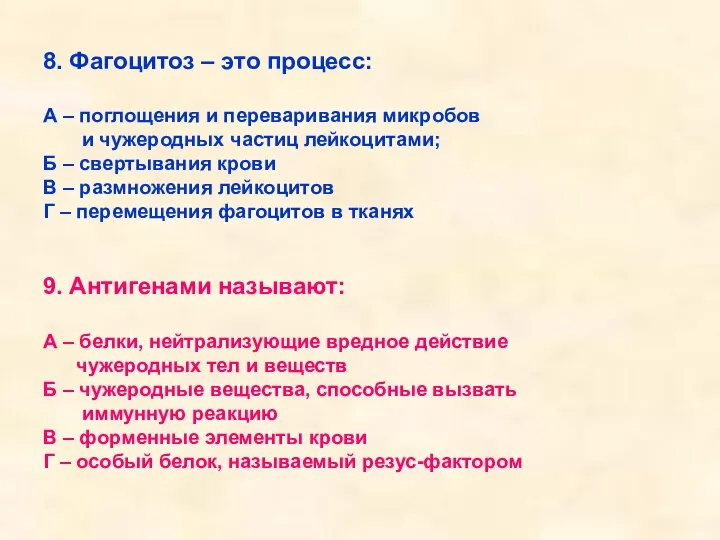 8. Фагоцитоз – это процесс:

А – поглощения и переваривания микробов и чужеродных частиц лейкоцитами;
Б – свертывания крови
В – размножения лейкоцитов
Г – перемещения фагоцитов в тканях

9. Антигенами называют:

А – белки, нейтрализующие вредное действие чужеродных тел и веществ
Б – чужеродные вещества, способные вызвать иммунную реакцию
В – форменные элементы крови
Г – особый белок, называемый резус-фактором